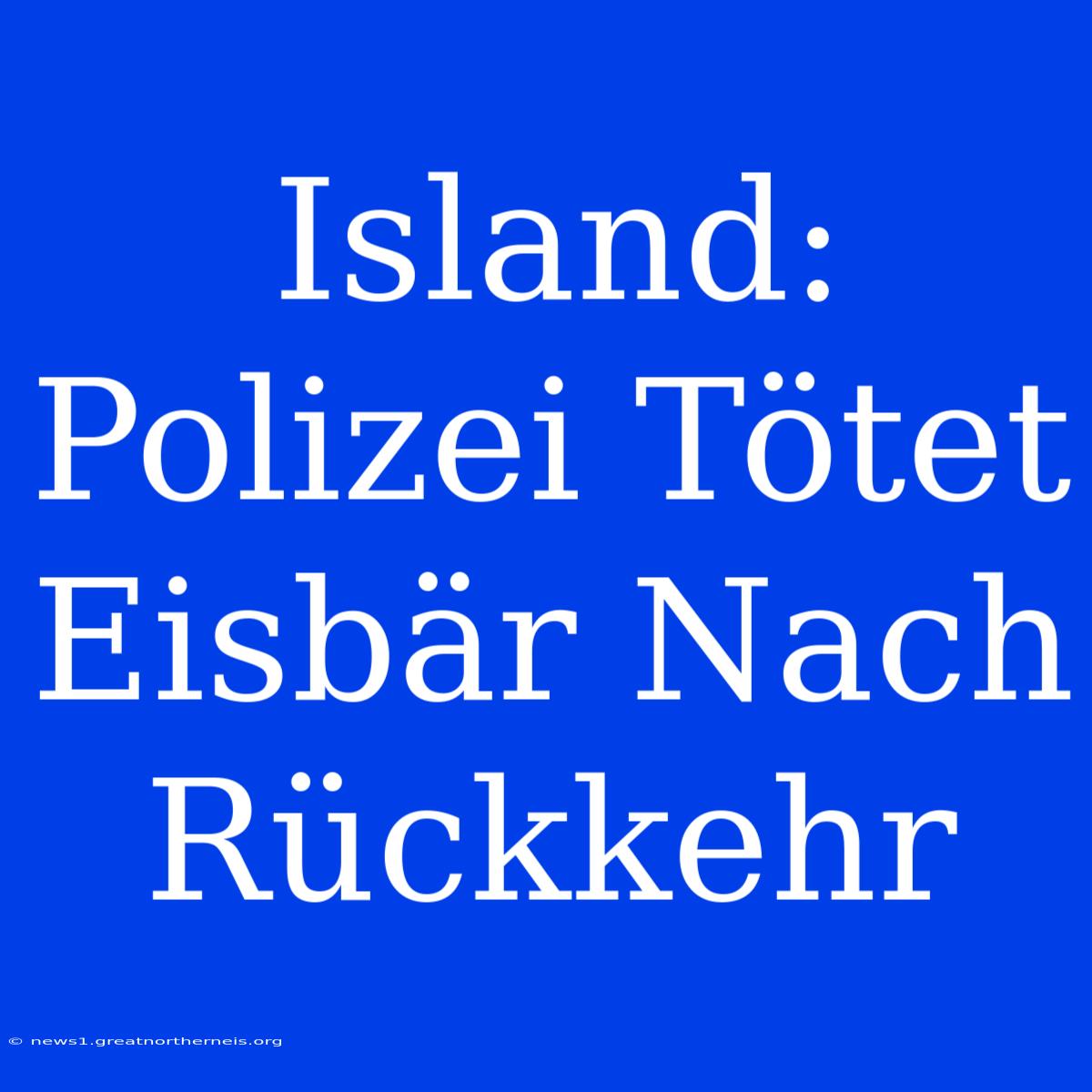 Island: Polizei Tötet Eisbär Nach Rückkehr

© news1.greatnortherneis.org